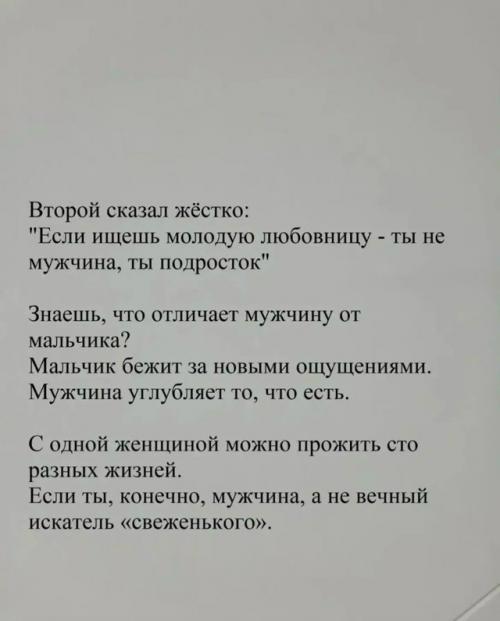 Второй сказал жёстко:
"Если ищешь молодую любовницу - ты не мужчина, ты подросток"

Знаешь, что отличает мужчину от мальчика?
Мальчик бежит за новыми ощущениями.
Мужчина углубляет то, что есть.

С одной женщиной можно прожить сто разных жизней.
Если ты, конечно, мужчина, а не вечный искатель «свеженького».